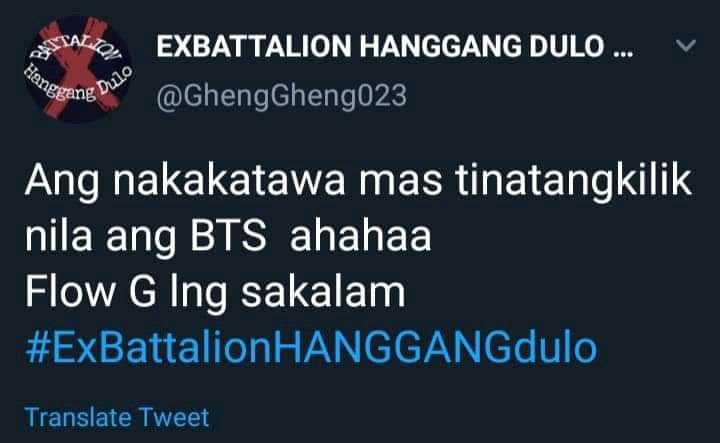 BATTALION Hanggang Dulo

EXBATTALION HANGGANG DULO ...
@GhengGheng023

Ang nakakatawa mas tinatangkilik nila ang BTS ahahaa
Flow G lng sakalam
#ExBattalionHANGGANGdulo

Translate Tweet